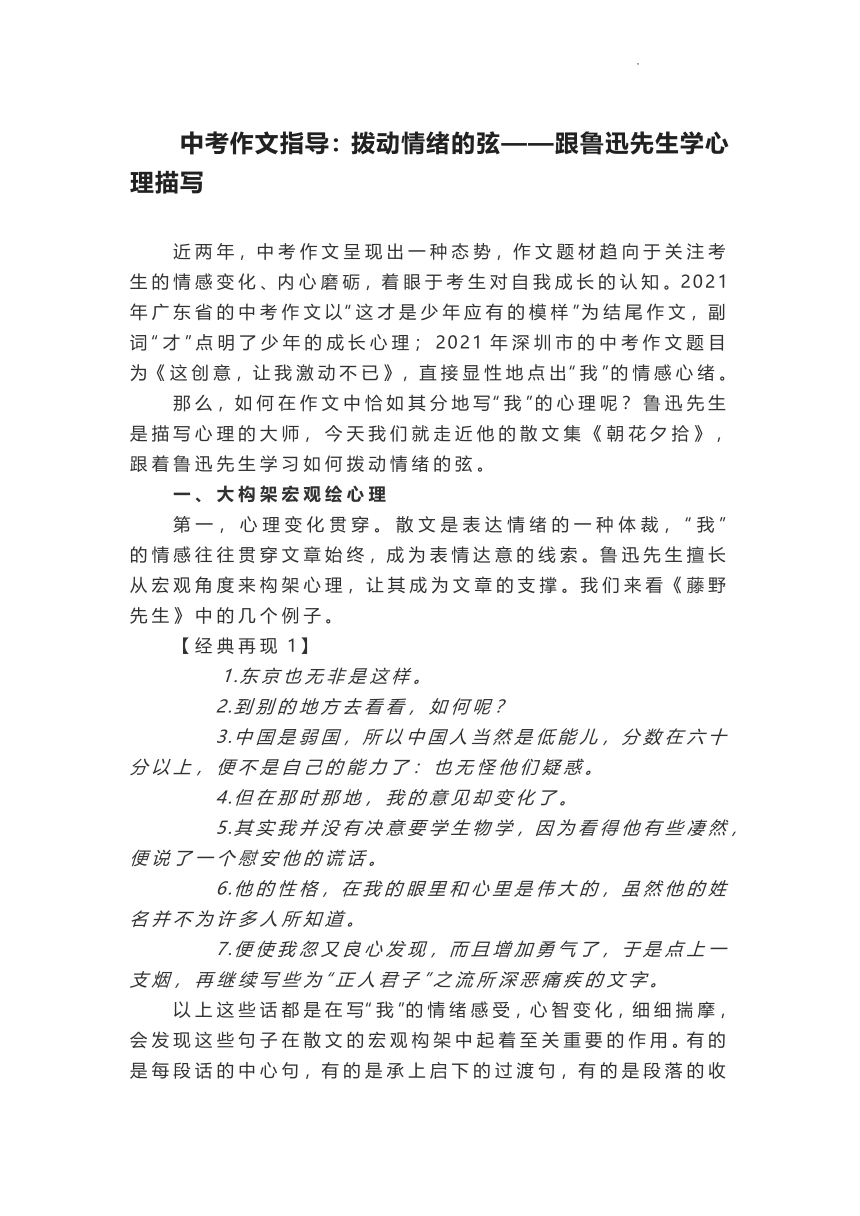 中考作文指导：拨动情绪的弦——跟鲁迅先生学心理描写

近两年，中考作文呈现出一种态势，作文题材趋向于关注考生的情感变化、内心磨砺，着眼于考生对自我成长的认知。2021年广东省的中考作文以“这才是少年应有的模样”为结尾作文，副词“才”点明了少年的成长心理；2021年深圳市的中考作文题目为《这创意，让我激动不已》，直接显性地点出“我”的情感心绪。

那么，如何在作文中恰如其分地写“我”的心理呢？鲁迅先生是描写心理的大师，今天我们就走近他的散文集《朝花夕拾》，跟着鲁迅先生学习如何拨动情绪的弦。

一、大构架宏观绘心理

第一，心理变化贯穿。散文是表达情绪的一种体裁，“我”的情感往往贯穿文章始终，成为表情达意的线索。鲁迅先生擅长从宏观角度来构架心理，让其成为文章的支撑。我们来看《藤野先生》中的几个例子。

【经典再现 1】

1.东京也无非是这样。

2.到别的地方去看看，如何呢？

3.中国是弱国，所以中国人当然是低能儿，分数在六十分以上，便不是自己的能力了：也无怪他们疑惑。

4.但在那时那地，我的意见却变化了。

5.其实我并没有决意要学生物学，因为看得他有些凄然，便说了一个慰安他的谎话。

6.他的性格，在我的眼里和心里是伟大的，虽然他的姓名并不为许多人所知道。

7.便使我忽又良心发现，而且增加勇气了，于是点上一支烟，再继续写些为“正人君子”之流所深恶痛疾的文字。

以上这些话都是在写“我”的情绪感受，心智变化，细细揣摩，会发现这些句子在散文的宏观构架中起着至关重要的作用。有的是每段话的中心句，有的是承上启下的过渡句，有的是段落的收